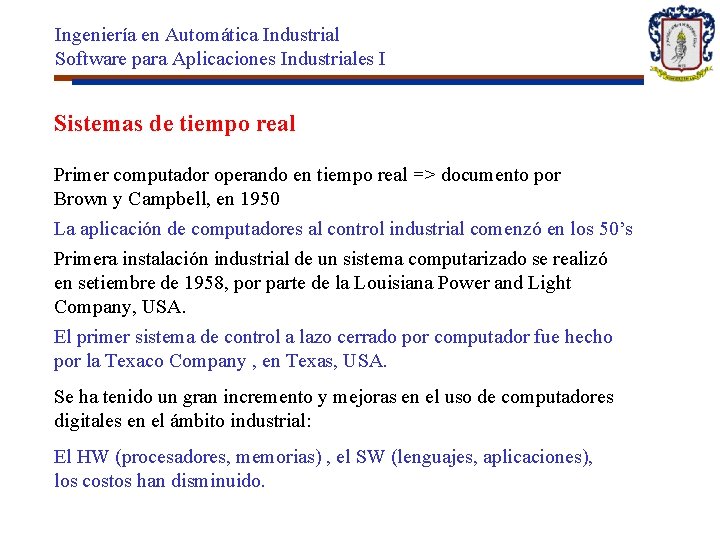 Ingeniería en Automática Industrial
Software para Aplicaciones Industriales I

Sistemas de tiempo real

Primer computador operando en tiempo real => documento por Brown y Campbell, en 1950

La aplicación de computadores al control industrial comenzó en los 50's

Primera instalación industrial de un sistema computarizado se realizó en setiembre de 1958, por parte de la Louisiana Power and Light Company, USA.

El primer sistema de control a lazo cerrado por computador fue hecho por la Texaco Company , en Texas, USA.

Se ha tenido un gran incremento y mejoras en el uso de computadores digitales en el ámbito industrial:

El HW (procesadores, memorias) , el SW (lenguajes, aplicaciones), los costos han disminuido.